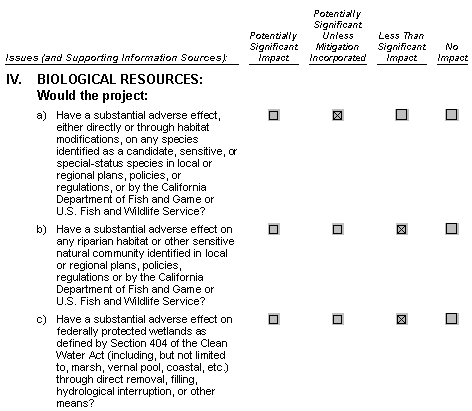 | Issues (and Supporting Information Sources): | Potentially Significant Impact | Potentially Significant Unless Mitigation Incorporated | Less Than Significant Impact | No Impact |
|---|---|---|---|---|
| **IV. BIOLOGICAL RESOURCES: Would the project:** | | | | |
| a) Have a substantial adverse effect, either directly or through habitat modifications, on any species identified as a candidate, sensitive, or special-status species in local or regional plans, policies, or regulations, or by the California Department of Fish and Game or U.S. Fish and Wildlife Service? | ☐ | ☒ | ☐ | ☐ |
| b) Have a substantial adverse effect on any riparian habitat or other sensitive natural community identified in local or regional plans, policies, regulations or by the California Department of Fish and Game or U.S. Fish and Wildlife Service? | ☐ | ☐ | ☒ | ☐ |
| c) Have a substantial adverse effect on federally protected wetlands as defined by Section 404 of the Clean Water Act (including, but not limited to, marsh, vernal pool, coastal, etc.) through direct removal, filling, hydrological interruption, or other means? | ☐ | ☐ | ☒ | ☐ |